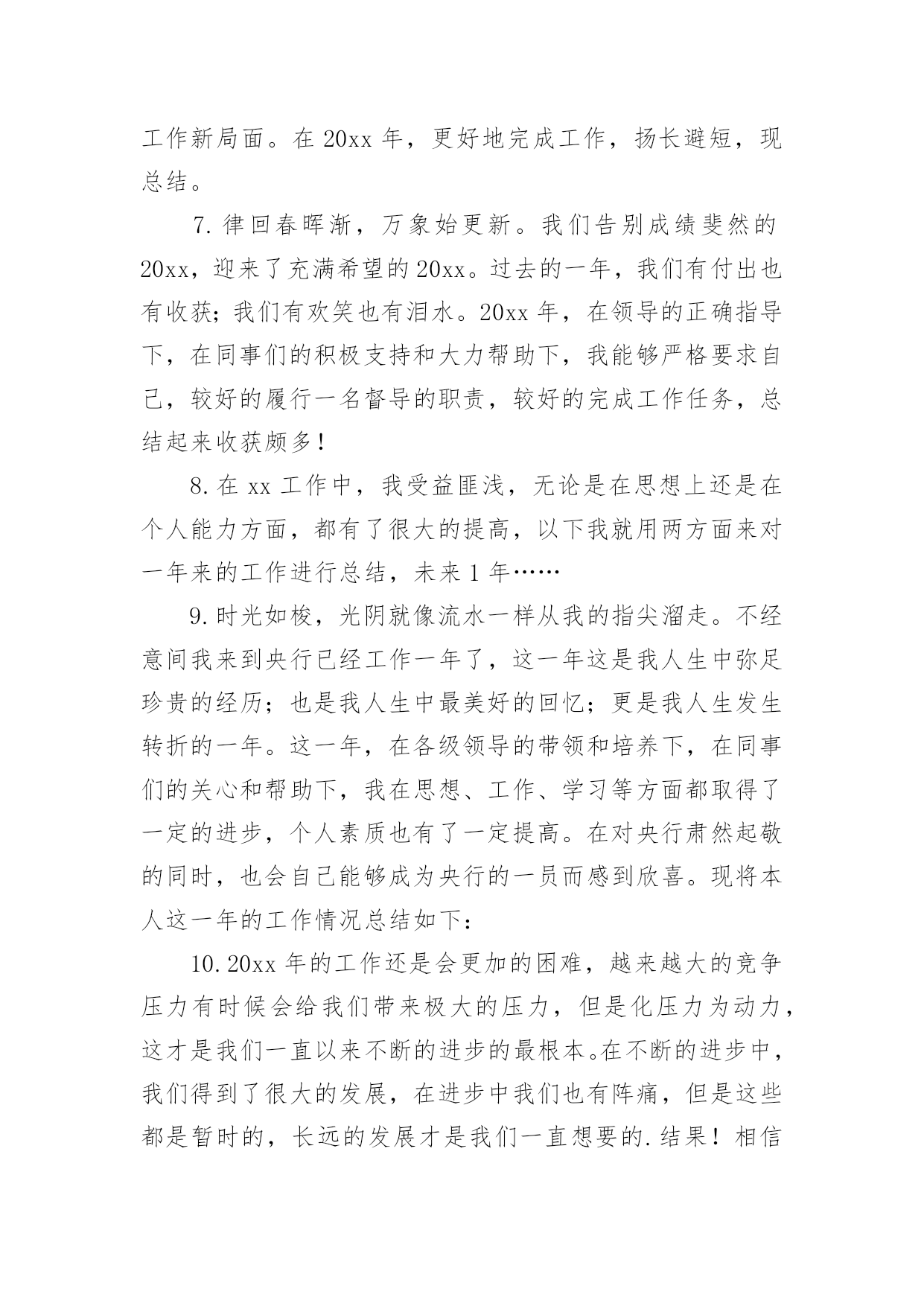 工作新局面。在 20xx 年，更好地完成工作，扬长避短，现总结。

7. 律回春晖渐，万象始更新。我们告别成绩斐然的 20xx，迎来了充满希望的 20xx。过去的一年，我们有付出也有收获；我们有欢笑也有泪水。20xx 年，在领导的正确指导下，在同事们的积极支持和大力帮助下，我能够严格要求自己，较好的履行一名督导的职责，较好的完成工作任务，总结起来收获颇多！

8. 在 xx 工作中，我受益匪浅，无论是在思想上还是在个人能力方面，都有了很大的提高，以下我就用两方面来对一年来的工作进行总结，未来 1 年……

9. 时光如梭，光阴就像流水一样从我的指尖溜走。不经意间我来到央行已经工作一年了，这一年这是我人生中弥足珍贵的经历；也是我人生中最美好的回忆；更是我人生发生转折的一年。这一年，在各级领导的带领和培养下，在同事们的关心和帮助下，我在思想、工作、学习等方面都取得了一定的进步，个人素质也有了一定提高。在对央行肃然起敬的同时，也会自己能够成为央行的一员而感到欣喜。现将本人这一年的工作情况总结如下：

10. 20xx 年的工作还是会更加的困难，越来越大的竞争压力有时候会给我们带来极大的压力，但是化压力为动力，这才是我们一直以来不断的进步的最根本。在不断的进步中，我们得到了很大的发展，在进步中我们也有阵痛，但是这些都是暂时的，长远的发展才是我们一直想要的. 结果！相信